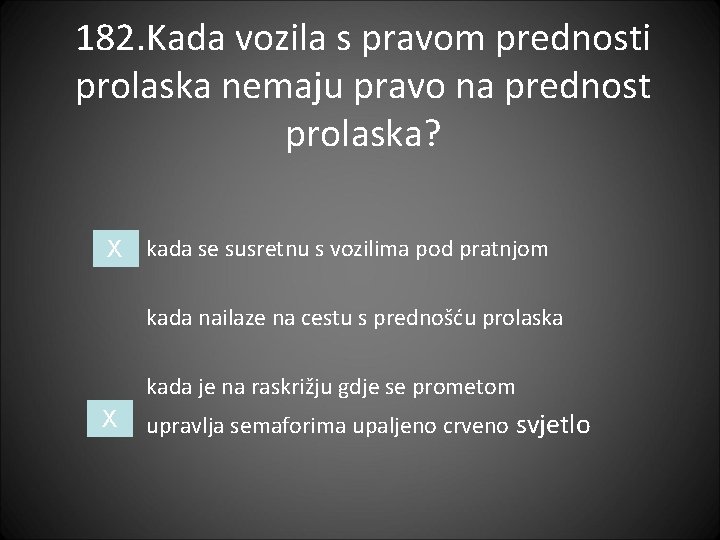 182.Kada vozila s pravom prednosti prolaska nemaju pravo na prednost prolaska?

X kada se susretnu s vozilima pod pratnjom

kada nailaze na cestu s prednošću prolaska

X kada je na raskrižju gdje se prometom upravlja semaforima upaljeno crveno svjetlo